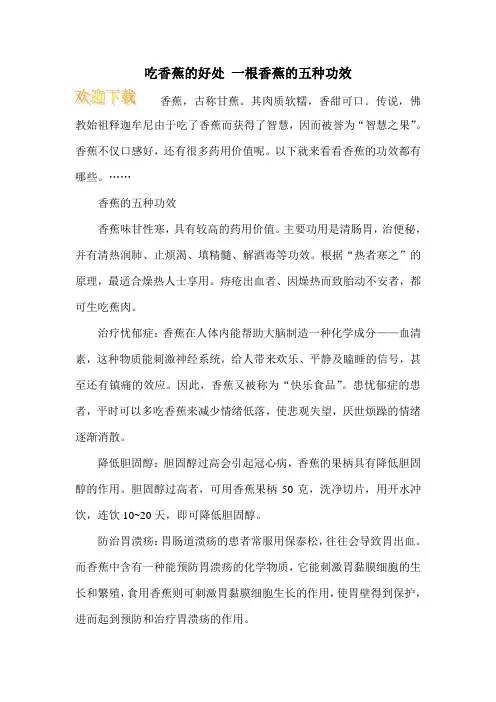 吃香蕉的好处 一根香蕉的五种功效

欢迎下载 香蕉，古称甘蕉。其肉质软糯，香甜可口。传说，佛教始祖释迦牟尼由于吃了香蕉而获得了智慧，因而被誉为“智慧之果”。香蕉不仅口感好，还有很多药用价值呢。以下就来看看香蕉的功效都有哪些。……

香蕉的五种功效

香蕉味甘性寒，具有较高的药用价值。主要功用是清肠胃，治便秘，并有清热润肺、止烦渴、填精髓、解酒毒等功效。根据“热者寒之”的原理，最适合燥热人士享用。痔疮出血者、因燥热而致胎动不安者，都可生吃蕉肉。

治疗忧郁症：香蕉在人体内能帮助大脑制造一种化学成分——血清素，这种物质能刺激神经系统，给人带来欢乐、平静及瞌睡的信号，甚至还有镇痛的效应。因此，香蕉又被称为“快乐食品”。患忧郁症的患者，平时可以多吃香蕉来减少情绪低落，使悲观失望，厌世烦躁的情绪逐渐消散。

降低胆固醇：胆固醇过高会引起冠心病，香蕉的果柄具有降低胆固醇的作用。胆固醇过高者，可用香蕉果柄 50 克，洗净切片，用开水冲饮，连饮 10~20 天，即可降低胆固醇。

防治胃溃疡：胃肠道溃疡的患者常服用保泰松，往往会导致胃出血。而香蕉中含有一种能预防胃溃疡的化学物质，它能刺激胃黏膜细胞的生长和繁殖，食用香蕉则可刺激胃黏膜细胞生长的作用，使胃壁得到保护，进而起到预防和治疗胃溃疡的作用。